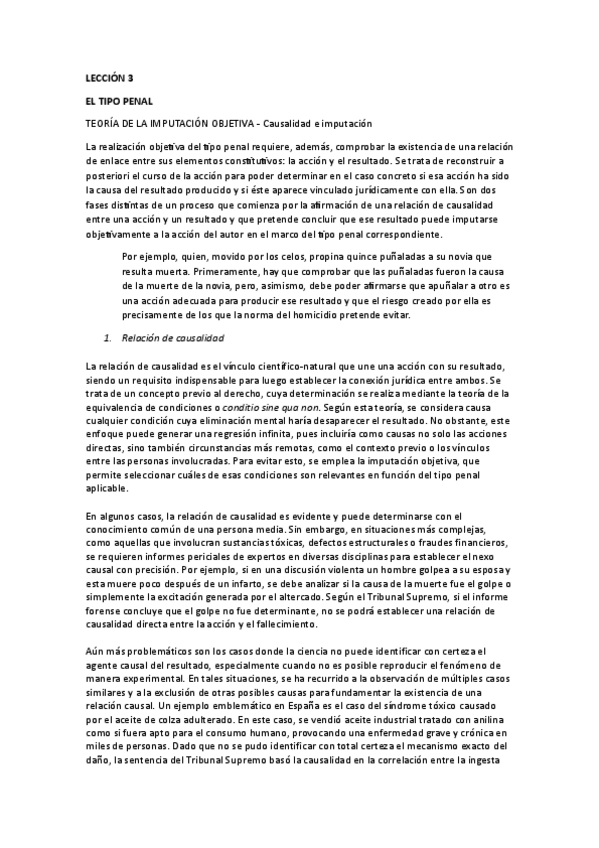 LECCIÓN 3

EL TIPO PENAL

TEORÍA DE LA IMPUTACIÓN OBJETIVA - Causalidad e imputación

La realización objetiva del tipo penal requiere, además, comprobar la existencia de una relación de enlace entre sus elementos constitutivos: la acción y el resultado. Se trata de reconstruir a posteriori el curso de la acción para poder determinar en el caso concreto si esa acción ha sido la causa del resultado producido y si éste aparece vinculado jurídicamente con ella. Son dos fases distintas de un proceso que comienza por la afirmación de una relación de causalidad entre una acción y un resultado y que pretende concluir que ese resultado puede imputarse objetivamente a la acción del autor en el marco del tipo penal correspondiente.

Por ejemplo, quien, movido por los celos, propina quince puñaladas a su novia que resulta muerta. Primeramente, hay que comprobar que las puñaladas fueron la causa de la muerte de la novia, pero, asimismo, debe poder afirmarse que apuñalar a otro es una acción adecuada para producir ese resultado y que el riesgo creado por ella es precisamente de los que la norma del homicidio pretende evitar.

1. Relación de causalidad

La relación de causalidad es el vínculo científico-natural que une una acción con su resultado, siendo un requisito indispensable para luego establecer la conexión jurídica entre ambos. Se trata de un concepto previo al derecho, cuya determinación se realiza mediante la teoría de la equivalencia de condiciones o conditio sine qua non. Según esta teoría, se considera causa cualquier condición cuya eliminación mental haría desaparecer el resultado. No obstante, este enfoque puede generar una regresión infinita, pues incluiría como causas no solo las acciones directas, sino también circunstancias más remotas, como el contexto previo o los vínculos entre las personas involucradas. Para evitar esto, se emplea la imputación objetiva, que permite seleccionar cuáles de esas condiciones son relevantes en función del tipo penal aplicable.

En algunos casos, la relación de causalidad es evidente y puede determinarse con el conocimiento común de una persona media. Sin embargo, en situaciones más complejas, como aquellas que involucran sustancias tóxicas, defectos estructurales o fraudes financieros, se requieren informes periciales de expertos en diversas disciplinas para establecer el nexo causal con precisión. Por ejemplo, si en una discusión violenta un hombre golpea a su esposa y esta muere poco después de un infarto, se debe analizar si la causa de la muerte fue el golpe o simplemente la excitación generada por el altercado. Según el Tribunal Supremo, si el informe forense concluye que el golpe no fue determinante, no se podrá establecer una relación de causalidad directa entre la acción y el fallecimiento.

Aún más problemáticos son los casos donde la ciencia no puede identificar con certeza el agente causal del resultado, especialmente cuando no es posible reproducir el fenómeno de manera experimental. En tales situaciones, se ha recurrido a la observación de múltiples casos similares y a la exclusión de otras posibles causas para fundamentar la existencia de una relación causal. Un ejemplo emblemático en España es el caso del síndrome tóxico causado por el aceite de colza adulterado. En este caso, se vendió aceite industrial tratado con anilina como si fuera apto para el consumo humano, provocando una enfermedad grave y crónica en miles de personas. Dado que no se pudo identificar con total certeza el mecanismo exacto del daño, la sentencia del Tribunal Supremo basó la causalidad en la correlación entre la ingesta